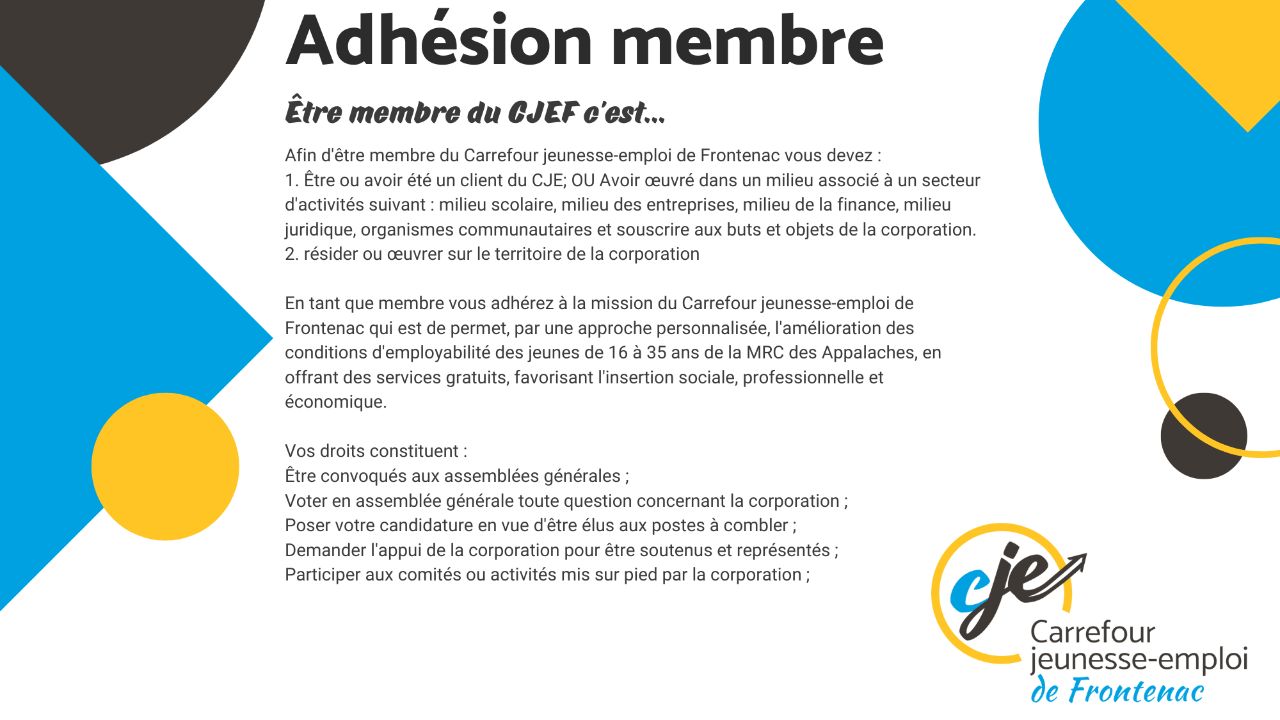 Adhésion membre

Être membre du CJEF c'est...

Afin d'être membre du Carrefour jeunesse-emploi de Frontenac vous devez :
1. Être ou avoir été un client du CJE; OU Avoir œuvré dans un milieu associé à un secteur d'activités suivant : milieu scolaire, milieu des entreprises, milieu de la finance, milieu juridique, organismes communautaires et souscrire aux buts et objets de la corporation.
2. résider ou œuvrer sur le territoire de la corporation

En tant que membre vous adhérez à la mission du Carrefour jeunesse-emploi de Frontenac qui est de permet, par une approche personnalisée, l'amélioration des conditions d'employabilité des jeunes de 16 à 35 ans de la MRC des Appalaches, en offrant des services gratuits, favorisant l'insertion sociale, professionnelle et économique.

Vos droits constituent :
Être convoqués aux assemblées générales ;
Voter en assemblée générale toute question concernant la corporation ;
Poser votre candidature en vue d'être élus aux postes à combler ;
Demander l'appui de la corporation pour être soutenus et représentés ;
Participer aux comités ou activités mis sur pied par la corporation ;

cje
Carrefour
jeunesse-emploi
de Frontenac